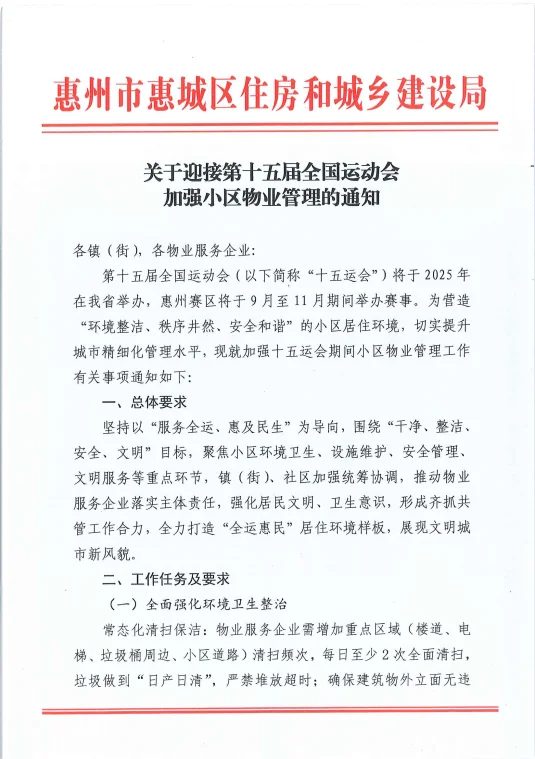 惠州市惠城区住房和城乡建设局

关于迎接第十五届全国运动会
加强小区物业管理的通知

各镇（街），各物业服务企业：

第十五届全国运动会（以下简称“十五运会”）将于2025年在我省举办，惠州赛区将于9月至11月期间举办赛事。为营造“环境整洁、秩序井然、安全和谐”的小区居住环境，切实提升城市精细化管理水平，现就加强十五运会期间小区物业管理工作有关事项通知如下：

一、总体要求

坚持以“服务全运、惠及民生”为导向，围绕“干净、整洁、安全、文明”目标，聚焦小区环境卫生、设施维护、安全管理、文明服务等重点环节，镇（街）、社区加强统筹协调，推动物业服务企业落实主体责任，强化居民文明、卫生意识，形成齐抓共管工作合力，全力打造“全运惠民”居住环境样板，展现文明城市新风貌。

二、工作任务及要求

（一）全面强化环境卫生整治

常态化清扫保洁：物业服务企业需增加重点区域（楼道、电梯、垃圾桶周边、小区道路）清扫频次，每日至少2次全面清扫，垃圾做到“日产日清”，严禁堆放超时；确保建筑物外立面无违